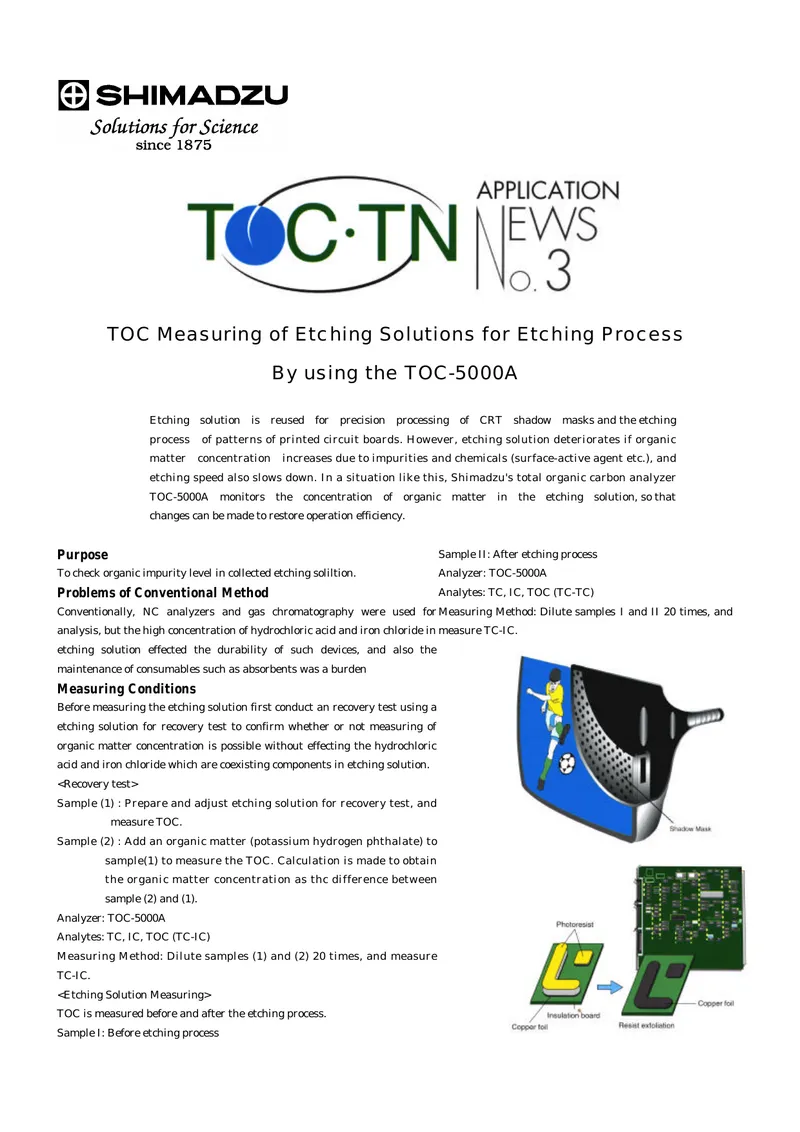 SHIMADZU
Solutions for Science
since 1875

TOC·TN
APPLICATION
NEWS
No. 3

TOC Measuring of Etching Solutions for Etching Process

By using the TOC-5000A

Etching solution is reused for precision processing of CRT shadow masks and the etching process of patterns of printed circuit boards. However, etching solution deteriorates if organic matter concentration increases due to impurities and chemicals (surface-active agent etc.), and etching speed also slows down. In a situation like this, Shimadzu's total organic carbon analyzer TOC-5000A monitors the concentration of organic matter in the etching solution, so that changes can be made to restore operation efficiency.

Purpose

To check organic impurity level in collected etching soliltion.

Problems of Conventional Method

Conventionally, NC analyzers and gas chromatography were used for analysis, but the high concentration of hydrochloric acid and iron chloride in etching solution effected the durability of such devices, and also the maintenance of consumables such as absorbents was a burden

Measuring Conditions

Before measuring the etching solution first conduct an recovery test using a etching solution for recovery test to confirm whether or not measuring of organic matter concentration is possible without effecting the hydrochloric acid and iron chloride which are coexisting components in etching solution.

<Recovery test>

Sample (1) : Prepare and adjust etching solution for recovery test, and measure TOC.

Sample (2) : Add an organic matter (potassium hydrogen phthalate) to sample(1) to measure the TOC. Calculation is made to obtain the organic matter concentration as thc difference between sample (2) and (1).

Analyzer: TOC-5000A

Analytes: TC, IC, TOC (TC-IC)

Measuring Method: Dilute samples (1) and (2) 20 times, and measure TC-IC.

<Etching Solution Measuring>

TOC is measured before and after the etching process.

Sample I: Before etching process

Sample II: After etching process

Analyzer: TOC-5000A

Analytes: TC, IC, TOC (TC-TC)

Measuring Method: Dilute samples I and II 20 times, and measure TC-IC.

Shadow Mask

Photoresist

Insulation board

Copper foil

Copper foil

Resist exfoliation